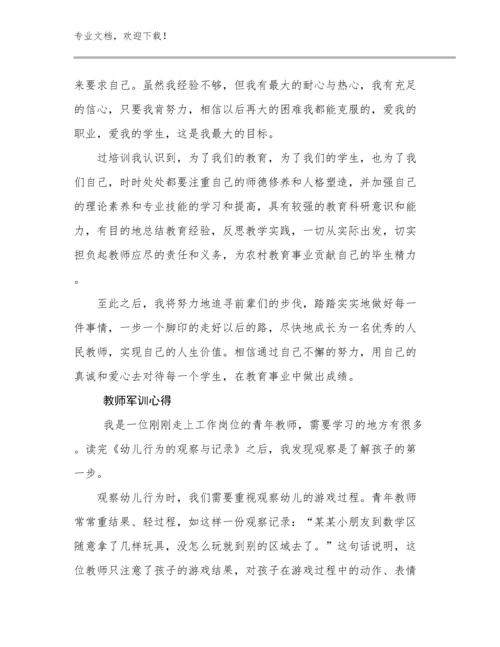 专业文档，欢迎下载！

来要求自己。虽然我经验不够，但我有最大的耐心与热心，我有充足的信心，只要我肯努力，相信以后再大的困难我都能克服的，爱我的职业，爱我的学生，这是我最大的目标。

过培训我认识到，为了我们的教育，为了我们的学生，也为了我们自己，时时处处都要注重自己的师德修养和人格塑造，并加强自己的理论素养和专业技能的学习和提高，具有较强的教育科研意识和能力，有目的地总结教育经验，反思教学实践，一切从实际出发，切实担负起教师应尽的责任和义务，为农村教育事业贡献自己的毕生精力。

至此之后，我将努力地追寻前辈们的步伐，踏踏实实地做好每一件事情，一步一个脚印的走好以后的路，尽快地成长为一名优秀的人民教师，实现自己的人生价值。相信通过自己不懈的努力，用自己的真诚和爱心去对待每一个学生，在教育事业中做出成绩。

教师军训心得

我是一位刚刚走上工作岗位的青年教师，需要学习的地方有很多。读完《幼儿行为的观察与记录》之后，我发现观察是了解孩子的第一步。

观察幼儿行为时，我们需要重视观察幼儿的游戏过程。青年教师常常重结果、轻过程，如这样一份观察记录：“某某小朋友到数学区随意拿了几样玩具，没怎么玩就到别的区域去了。”这句话说明，这位教师只注意了孩子的游戏结果，对孩子在游戏过程中的动作、表情